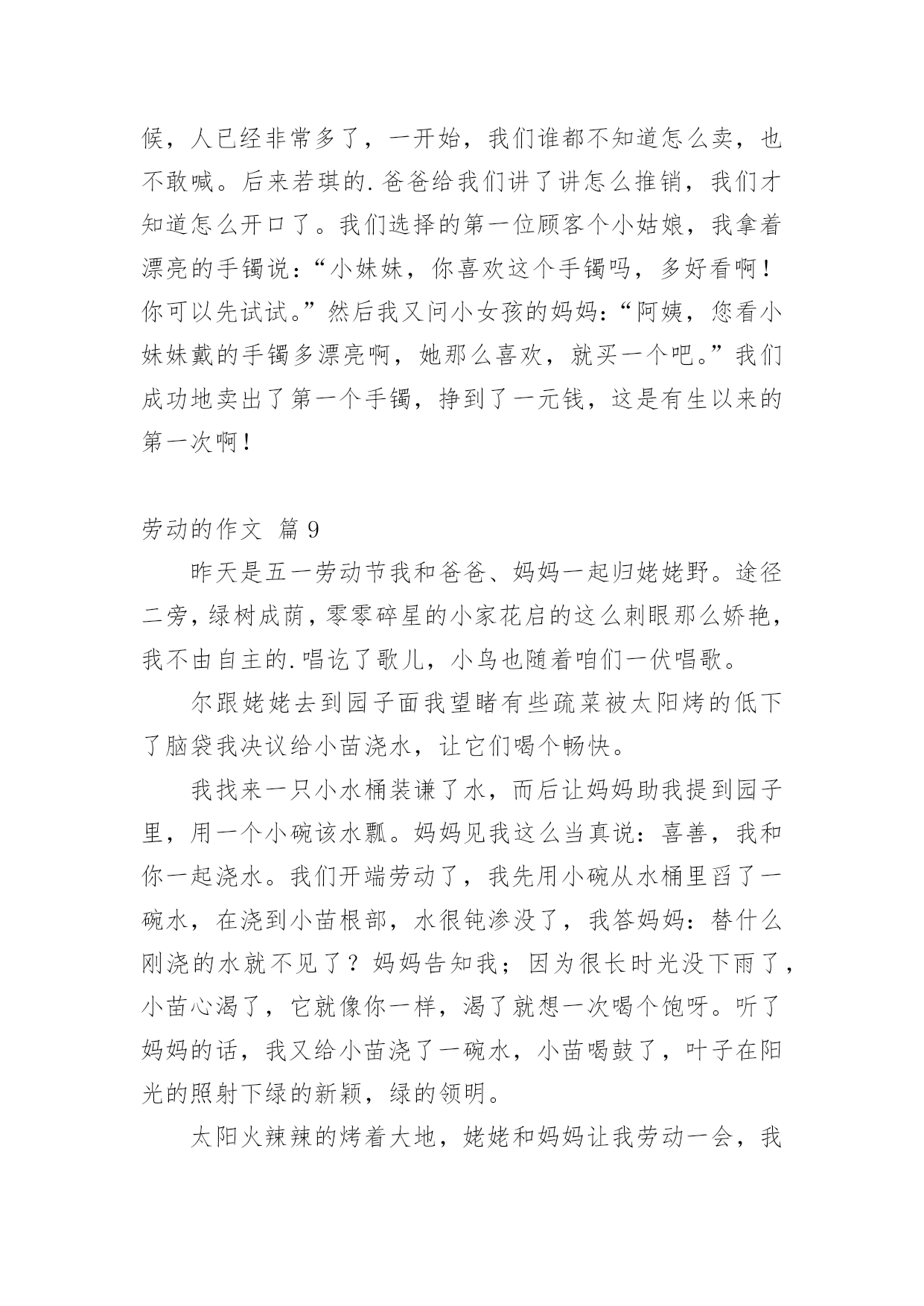 候，人已经非常多了，一开始，我们谁都不知道怎么卖，也不敢喊。后来若琪的.爸爸给我们讲了讲怎么推销，我们才知道怎么开口了。我们选择的第一位顾客个小姑娘，我拿着漂亮的手镯说：“小妹妹，你喜欢这个手镯吗，多好看啊！你可以先试试。”然后我又问小女孩的妈妈：“阿姨，您看小妹妹戴的手镯多漂亮啊，她那么喜欢，就买一个吧。”我们成功地卖出了第一个手镯，挣到了一元钱，这是有生以来的第一次啊！

劳动的作文 篇 9

昨天是五一劳动节我和爸爸、妈妈一起归姥姥野。途径二旁，绿树成荫，零零碎星的小家花启的这么刺眼那么娇艳，我不由自主的.唱讫了歌儿，小鸟也随着咱们一伏唱歌。

尔跟姥姥去到园子面我望睹有些疏菜被太阳烤的低下了脑袋我决议给小苗浇水，让它们喝个畅快。

我找来一只小水桶装谦了水，而后让妈妈助我提到园子里，用一个小碗该水瓢。妈妈见我这么当真说：喜善，我和你一起浇水。我们开端劳动了，我先用小碗从水桶里舀了一碗水，在浇到小苗根部，水很钝渗没了，我答妈妈：替什么刚浇的水就不见了？妈妈告知我；因为很长时光没下雨了，小苗心渴了，它就像你一样，渴了就想一次喝个饱呀。听了妈妈的话，我又给小苗浇了一碗水，小苗喝鼓了，叶子在阳光的照射下绿的新颖，绿的领明。

太阳火辣辣的烤着大地，姥姥和妈妈让我劳动一会，我